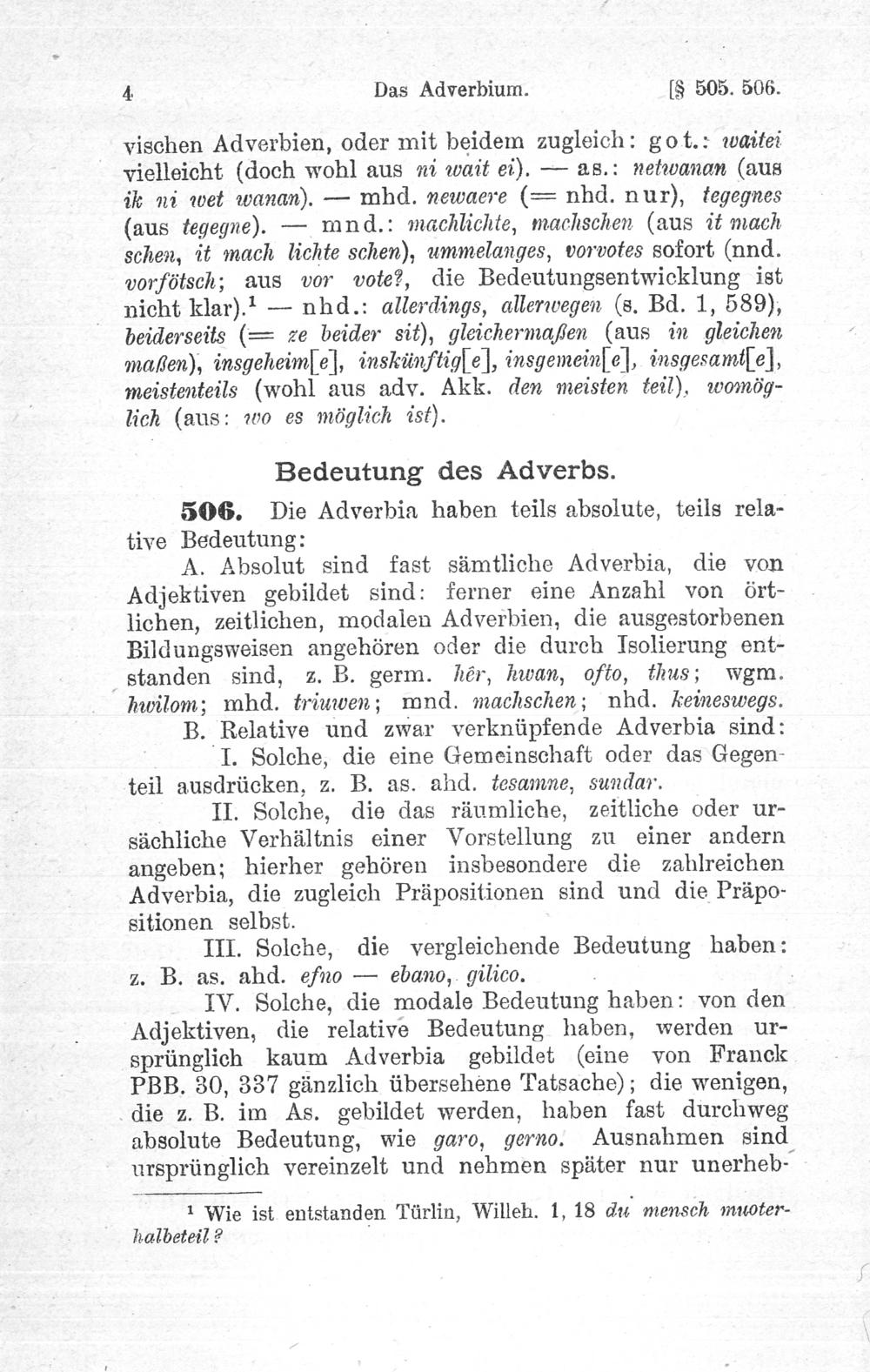 4 Das Adverbium. [§ 505. 506.

vischen Adverbien, oder mit beidem zugleich: got.: waitei vielleicht (doch wohl aus ni wait ei). — as.: netwanan (aus ik ni wet wanan). — mhd. newaere (= nhd. nur), tegegnes (aus tegegne). — mnd.: machlichte, machschen (aus it mach schen, it mach lichte schen), ummelanges, vorvotes sofort (nnd. vorfötsch; aus vor vote?, die Bedeutungsentwicklung ist nicht klar).¹ — nhd.: allerdings, allerwegen (s. Bd. 1, 589), beiderseits (= ze beider sit), gleichermaßen (aus in gleichen maßen), insgeheim[e], inskünftig[e], insgemein[e], insgesamt[e], meistenteils (wohl aus adv. Akk. den meisten teil), womöglich (aus: wo es möglich ist).

Bedeutung des Adverbs.

506. Die Adverbia haben teils absolute, teils relative Bedeutung:

A. Absolut sind fast sämtliche Adverbia, die von Adjektiven gebildet sind: ferner eine Anzahl von örtlichen, zeitlichen, modalen Adverbien, die ausgestorbenen Bildungsweisen angehören oder die durch Isolierung entstanden sind, z. B. germ. hêr, hwan, ofto, thus; wgm. hwilom; mhd. triuwen; mnd. machschen; nhd. keineswegs.

B. Relative und zwar verknüpfende Adverbia sind:

I. Solche, die eine Gemeinschaft oder das Gegenteil ausdrücken, z. B. as. ahd. tesamne, sundar.

II. Solche, die das räumliche, zeitliche oder ursächliche Verhältnis einer Vorstellung zu einer andern angeben; hierher gehören insbesondere die zahlreichen Adverbia, die zugleich Präpositionen sind und die Präpositionen selbst.

III. Solche, die vergleichende Bedeutung haben: z. B. as. ahd. efno — ebano, gilico.

IV. Solche, die modale Bedeutung haben: von den Adjektiven, die relative Bedeutung haben, werden ursprünglich kaum Adverbia gebildet (eine von Franck PBB. 30, 337 gänzlich übersehene Tatsache); die wenigen, die z. B. im As. gebildet werden, haben fast durchweg absolute Bedeutung, wie garo, gerno. Ausnahmen sind ursprünglich vereinzelt und nehmen später nur unerheb-

¹ Wie ist entstanden Türlin, Willeh. 1, 18 du mensch muoterhalbeteil?